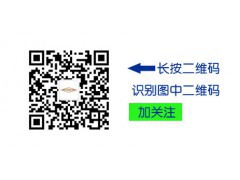 长按二维码

识别图中二维码

加关注